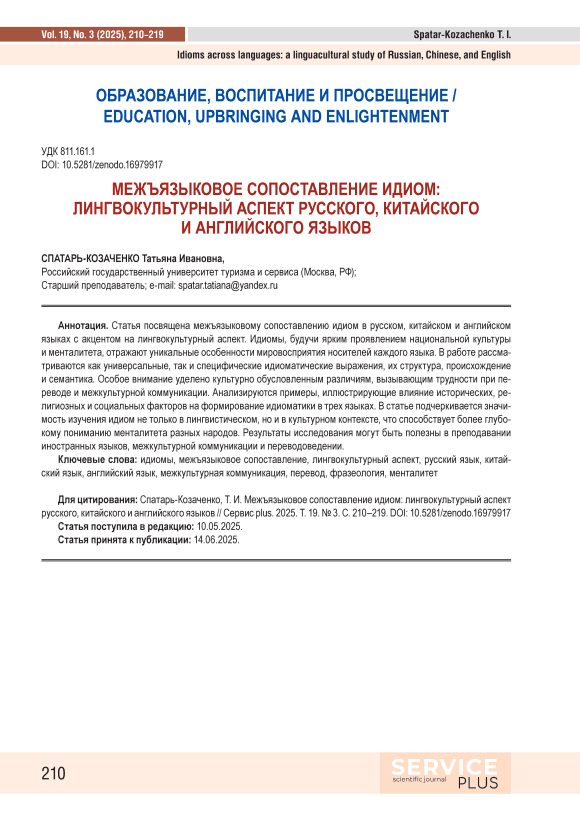 Vol. 19, No. 3 (2025), 210-219

Spatar-Kozachenko T. I.

Idioms across languages: a linguacultural study of Russian, Chinese, and English

ОБРАЗОВАНИЕ, ВОСПИТАНИЕ И ПРОСВЕЩЕНИЕ / EDUCATION, UPBRINGING AND ENLIGHTENMENT

УДК 811.161.1
DOI: 10.5281/zenodo.16979917

МЕЖЪЯЗЫКОВОЕ СОПОСТАВЛЕНИЕ ИДИОМ: ЛИНГВОКУЛЬТУРНЫЙ АСПЕКТ РУССКОГО, КИТАЙСКОГО И АНГЛИЙСКОГО ЯЗЫКОВ

СПАТАРЬ-КОЗАЧЕНКО Татьяна Ивановна,
Российский государственный университет туризма и сервиса (Москва, РФ);
Старший преподаватель; e-mail: spatar.tatiana@yandex.ru

Аннотация. Статья посвящена межъязыковому сопоставлению идиом в русском, китайском и английском языках с акцентом на лингвокультурный аспект. Идиомы, будучи ярким проявлением национальной культуры и менталитета, отражают уникальные особенности мировосприятия носителей каждого языка. В работе рассматриваются как универсальные, так и специфические идиоматические выражения, их структура, происхождение и семантика. Особое внимание уделено культурно обусловленным различиям, вызывающим трудности при переводе и межкультурной коммуникации. Анализируются примеры, иллюстрирующие влияние исторических, религиозных и социальных факторов на формирование идиоматики в трех языках. В статье подчеркивается значимость изучения идиом не только в лингвистическом, но и в культурном контексте, что способствует более глубокому пониманию менталитета разных народов. Результаты исследования могут быть полезны в преподавании иностранных языков, межкультурной коммуникации и переводоведении.

Ключевые слова: идиомы, межъязыковое сопоставление, лингвокультурный аспект, русский язык, китайский язык, английский язык, межкультурная коммуникация, перевод, фразеология, менталитет

Для цитирования: Спатарь-Козаченко, Т. И. Межъязыковое сопоставление идиом: лингвокультурный аспект русского, китайского и английского языков // Сервис plus. 2025. Т. 19. № 3. С. 210–219. DOI: 10.5281/zenodo.16979917
Статья поступила в редакцию: 10.05.2025.
Статья принята к публикации: 14.06.2025.

210

SERVICE
scientific journal
PLUS